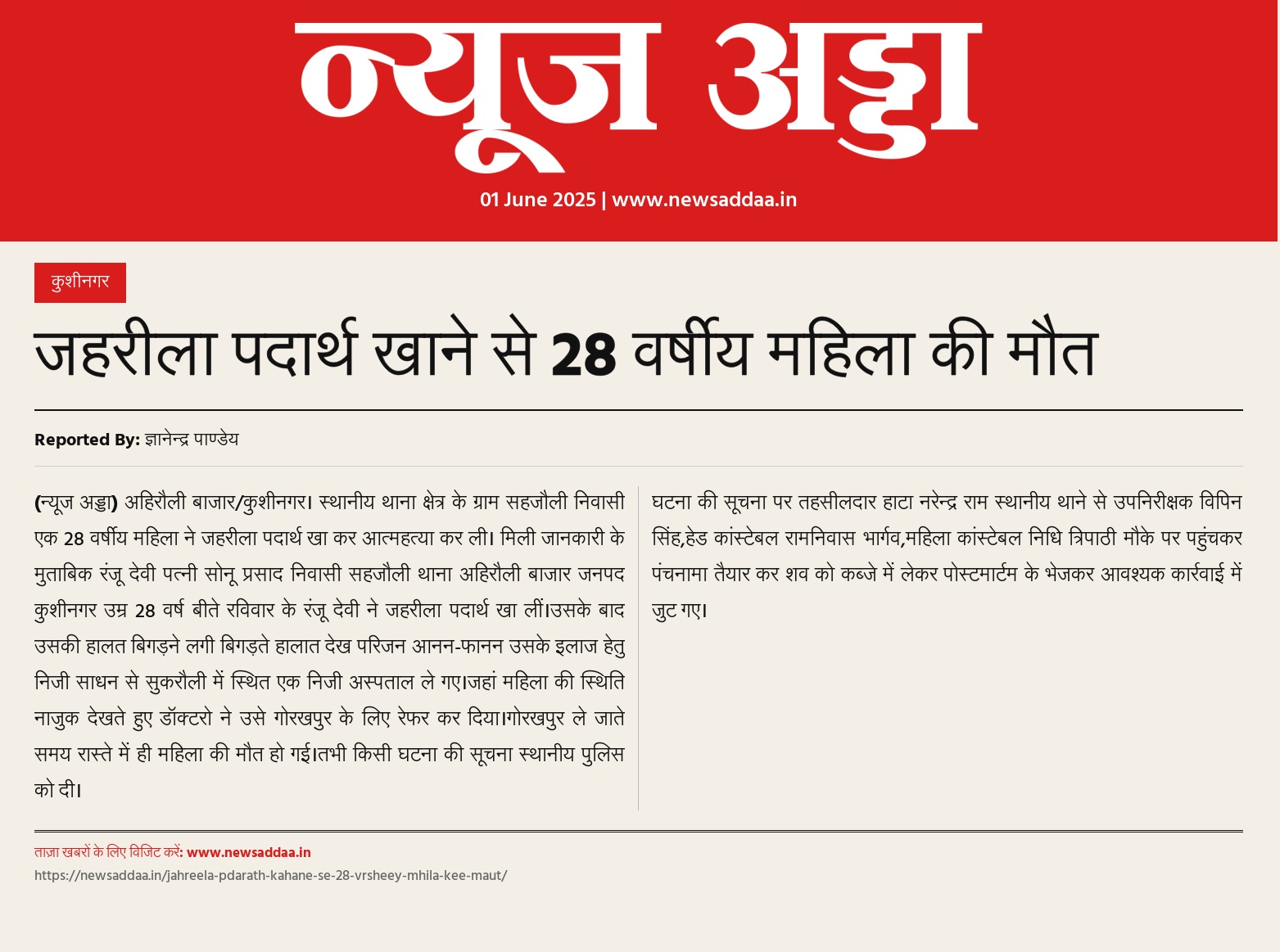 न्यूज अड्डा

01 June 2025 | www.newsaddaa.in

कुशीनगर

जहरीला पदार्थ खाने से 28 वर्षीय महिला की मौत

Reported By: ज्ञानेन्द्र पाण्डेय

(न्यूज अड्डा) अहिरौली बाजार/कुशीनगर। स्थानीय थाना क्षेत्र के ग्राम सहजौली निवासी एक 28 वर्षीय महिला ने जहरीला पदार्थ खा कर आत्महत्या कर ली। मिली जानकारी के मुताबिक रंजू देवी पत्नी सोनू प्रसाद निवासी सहजौली थाना अहिरौली बाजार जनपद कुशीनगर उम्र 28 वर्ष बीते रविवार के रंजू देवी ने जहरीला पदार्थ खा लीं।उसके बाद उसकी हालत बिगड़ने लगी बिगड़ते हालात देख परिजन आनन-फानन उसके इलाज हेतु निजी साधन से सुकरौली में स्थित एक निजी अस्पताल ले गए।जहां महिला की स्थिति नाजुक देखते हुए डॉक्टरो ने उसे गोरखपुर के लिए रेफर कर दिया।गोरखपुर ले जाते समय रास्ते में ही महिला की मौत हो गई।तभी किसी घटना की सूचना स्थानीय पुलिस को दी।

घटना की सूचना पर तहसीलदार हाटा नरेन्द्र राम स्थानीय थाने से उपनिरीक्षक विपिन सिंह,हेड कांस्टेबल रामनिवास भार्गव,महिला कांस्टेबल निधि त्रिपाठी मौके पर पहुंचकर पंचनामा तैयार कर शव को कब्जे में लेकर पोस्टमार्टम के भेजकर आवश्यक कार्रवाई में जुट गए।

ताज़ा खबरों के लिए विजिट करें: www.newsaddaa.in
https://newsaddaa.in/jahreela-pdarath-kahane-se-28-vrsheey-mhila-kee-maut/